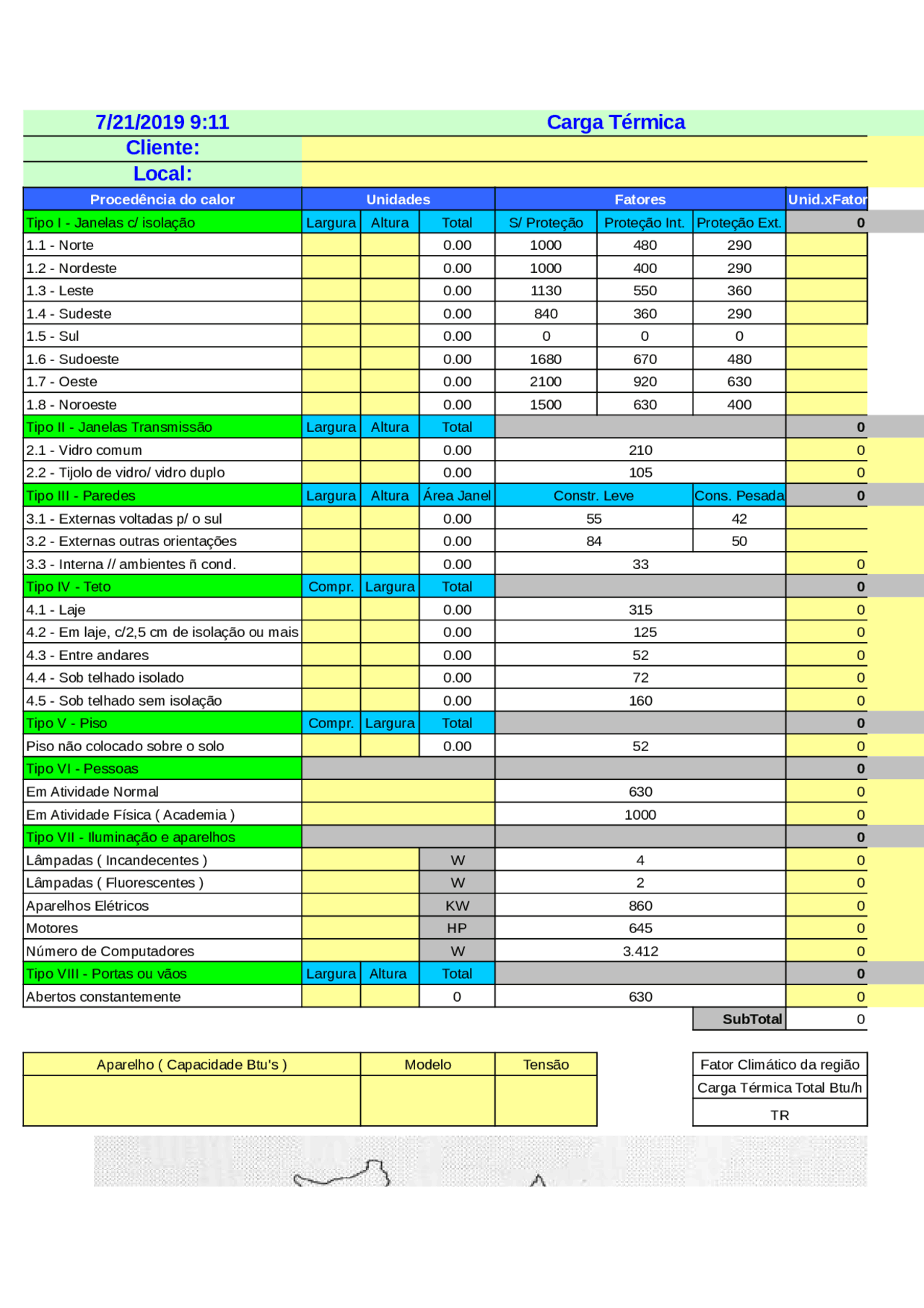 7/21/2019 9:11 Carga Térmica

Cliente:

Local:

| Procedência do calor | Unidades | | | Fatores | | | Unid.xFator |
|---|---|---|---|---|---|---|---|
| Tipo I - Janelas c/ isolação | Largura | Altura | Total | S/ Proteção | Proteção Int. | Proteção Ext. | 0 |
| 1.1 - Norte | | | 0.00 | 1000 | 480 | 290 | |
| 1.2 - Nordeste | | | 0.00 | 1000 | 400 | 290 | |
| 1.3 - Leste | | | 0.00 | 1130 | 550 | 360 | |
| 1.4 - Sudeste | | | 0.00 | 840 | 360 | 290 | |
| 1.5 - Sul | | | 0.00 | 0 | 0 | 0 | |
| 1.6 - Sudoeste | | | 0.00 | 1680 | 670 | 480 | |
| 1.7 - Oeste | | | 0.00 | 2100 | 920 | 630 | |
| 1.8 - Noroeste | | | 0.00 | 1500 | 630 | 400 | |
| Tipo II - Janelas Transmissão | Largura | Altura | Total | | | | 0 |
| 2.1 - Vidro comum | | | 0.00 | 210 | | | 0 |
| 2.2 - Tijolo de vidro/ vidro duplo | | | 0.00 | 105 | | | 0 |
| Tipo III - Paredes | Largura | Altura | Área Janel | Constr. Leve | | Cons. Pesada | 0 |
| 3.1 - Externas voltadas p/ o sul | | | 0.00 | 55 | | 42 | |
| 3.2 - Externas outras orientações | | | 0.00 | 84 | | 50 | |
| 3.3 - Interna // ambientes ñ cond. | | | 0.00 | 33 | | | 0 |
| Tipo IV - Teto | Compr. | Largura | Total | | | | 0 |
| 4.1 - Laje | | | 0.00 | 315 | | | 0 |
| 4.2 - Em laje, c/2,5 cm de isolação ou mais | | | 0.00 | 125 | | | 0 |
| 4.3 - Entre andares | | | 0.00 | 52 | | | 0 |
| 4.4 - Sob telhado isolado | | | 0.00 | 72 | | | 0 |
| 4.5 - Sob telhado sem isolação | | | 0.00 | 160 | | | 0 |
| Tipo V - Piso | Compr. | Largura | Total | | | | 0 |
| Piso não colocado sobre o solo | | | 0.00 | 52 | | | 0 |
| Tipo VI - Pessoas | | | | | | | 0 |
| Em Atividade Normal | | | | 630 | | | 0 |
| Em Atividade Física ( Academia ) | | | | 1000 | | | 0 |
| Tipo VII - Iluminação e aparelhos | | | | | | | 0 |
| Lâmpadas ( Incandecentes ) | | | W | 4 | | | 0 |
| Lâmpadas ( Fluorescentes ) | | | W | 2 | | | 0 |
| Aparelhos Elétricos | | | KW | 860 | | | 0 |
| Motores | | | HP | 645 | | | 0 |
| Número de Computadores | | | W | 3.412 | | | 0 |
| Tipo VIII - Portas ou vãos | Largura | Altura | Total | | | | 0 |
| Abertos constantemente | | | 0 | 630 | | | 0 |
| | | | | | | SubTotal | 0 |

| Aparelho ( Capacidade Btu's ) | Modelo | Tensão |
|---|---|---|
| | | |

Fator Climático da região
Carga Térmica Total Btu/h
TR